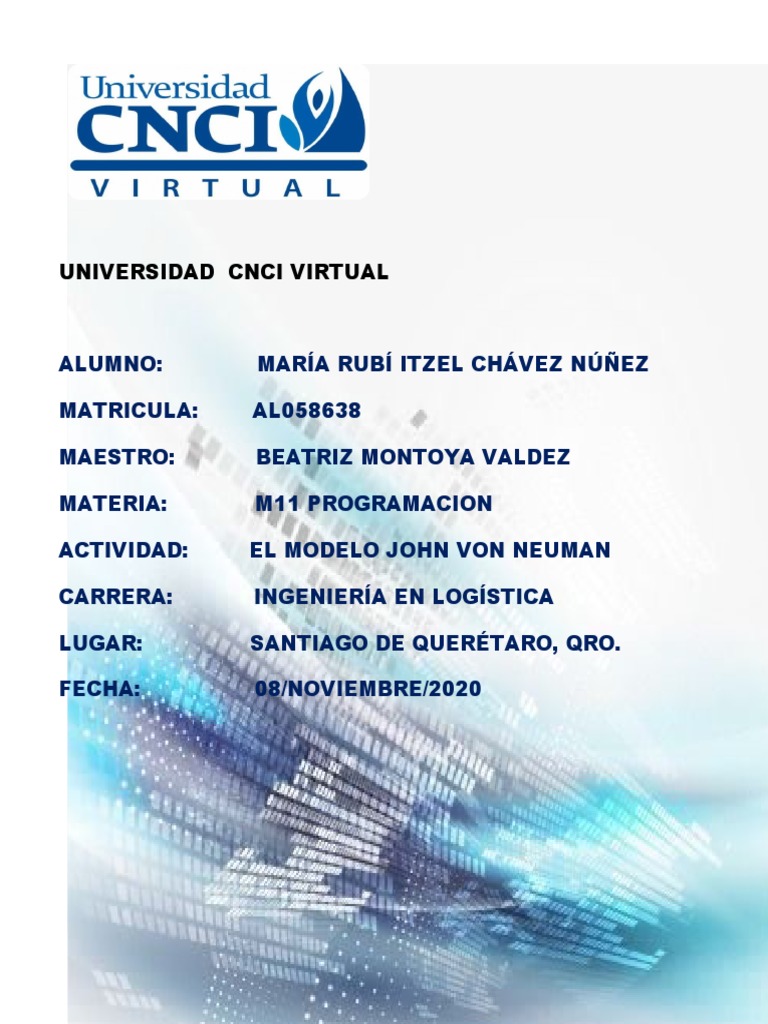 Universidad
CNCI
VIRTUAL

UNIVERSIDAD CNCI VIRTUAL

ALUMNO: MARÍA RUBÍ ITZEL CHÁVEZ NÚÑEZ

MATRICULA: AL058638

MAESTRO: BEATRIZ MONTOYA VALDEZ

MATERIA: M11 PROGRAMACION

ACTIVIDAD: EL MODELO JOHN VON NEUMAN

CARRERA: INGENIERÍA EN LOGÍSTICA

LUGAR: SANTIAGO DE QUERÉTARO, QRO.

FECHA: 08/NOVIEMBRE/2020